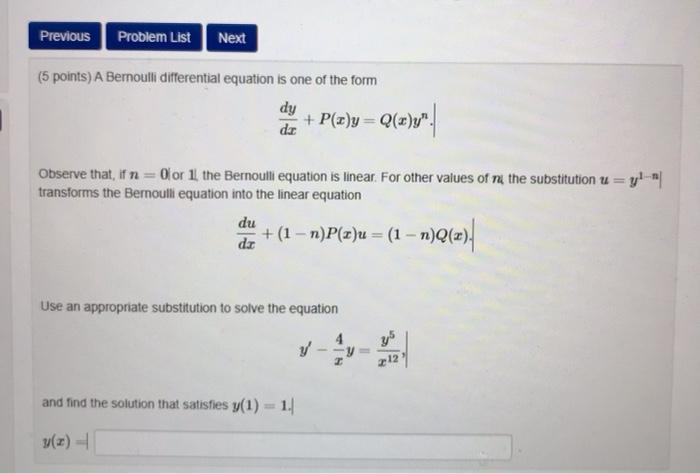 Previous Problem List Next

(5 points) A Bernoulli differential equation is one of the form

$\frac{dy}{dx} + P(x)y = Q(x)y^n.$

Observe that, if $n = 0$ or $1$, the Bernoulli equation is linear. For other values of $n$, the substitution $u = y^{1-n}$ transforms the Bernoulli equation into the linear equation

$\frac{du}{dx} + (1-n)P(x)u = (1-n)Q(x).$

Use an appropriate substitution to solve the equation

$y' - \frac{4}{x}y = \frac{y^5}{x^{12}},$

and find the solution that satisfies $y(1) = 1.$

$y(x) =$